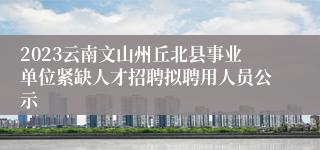 2023云南文山州丘北县事业单位紧缺人才招聘拟聘用人员公示